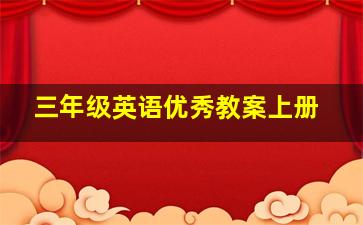 三年级英语优秀教案上册